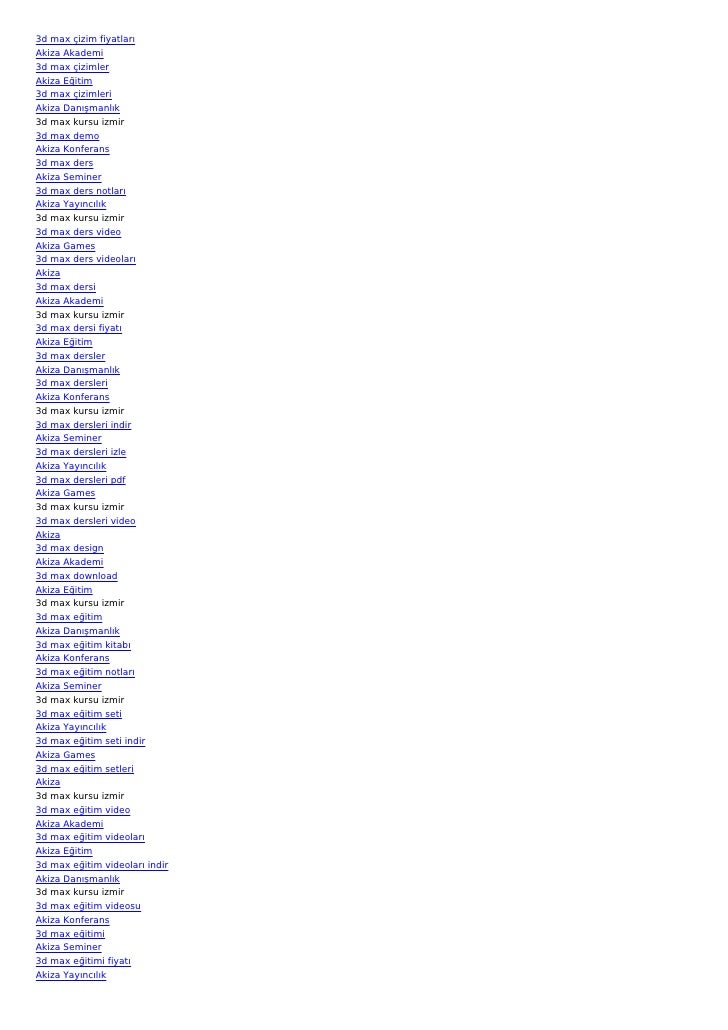 3d max çizim fiyatları
Akiza Akademi
3d max çizimler
Akiza Eğitim
3d max çizimleri
Akiza Danışmanlık
3d max kursu izmir
3d max demo
Akiza Konferans
3d max ders
Akiza Seminer
3d max ders notları
Akiza Yayıncılık
3d max kursu izmir
3d max ders video
Akiza Games
3d max ders videoları
Akiza
3d max dersi
Akiza Akademi
3d max kursu izmir
3d max dersi fiyatı
Akiza Eğitim
3d max dersler
Akiza Danışmanlık
3d max dersleri
Akiza Konferans
3d max kursu izmir
3d max dersleri indir
Akiza Seminer
3d max dersleri izle
Akiza Yayıncılık
3d max dersleri pdf
Akiza Games
3d max kursu izmir
3d max dersleri video
Akiza
3d max design
Akiza Akademi
3d max download
Akiza Eğitim
3d max kursu izmir
3d max eğitim
Akiza Danışmanlık
3d max eğitim kitabı
Akiza Konferans
3d max eğitim notları
Akiza Seminer
3d max kursu izmir
3d max eğitim seti
Akiza Yayıncılık
3d max eğitim seti indir
Akiza Games
3d max eğitim setleri
Akiza
3d max kursu izmir
3d max eğitim video
Akiza Akademi
3d max eğitim videoları
Akiza Eğitim
3d max eğitim videoları indir
Akiza Danışmanlık
3d max kursu izmir
3d max eğitim videosu
Akiza Konferans
3d max eğitimi
Akiza Seminer
3d max eğitimi fiyatı
Akiza Yayıncılık